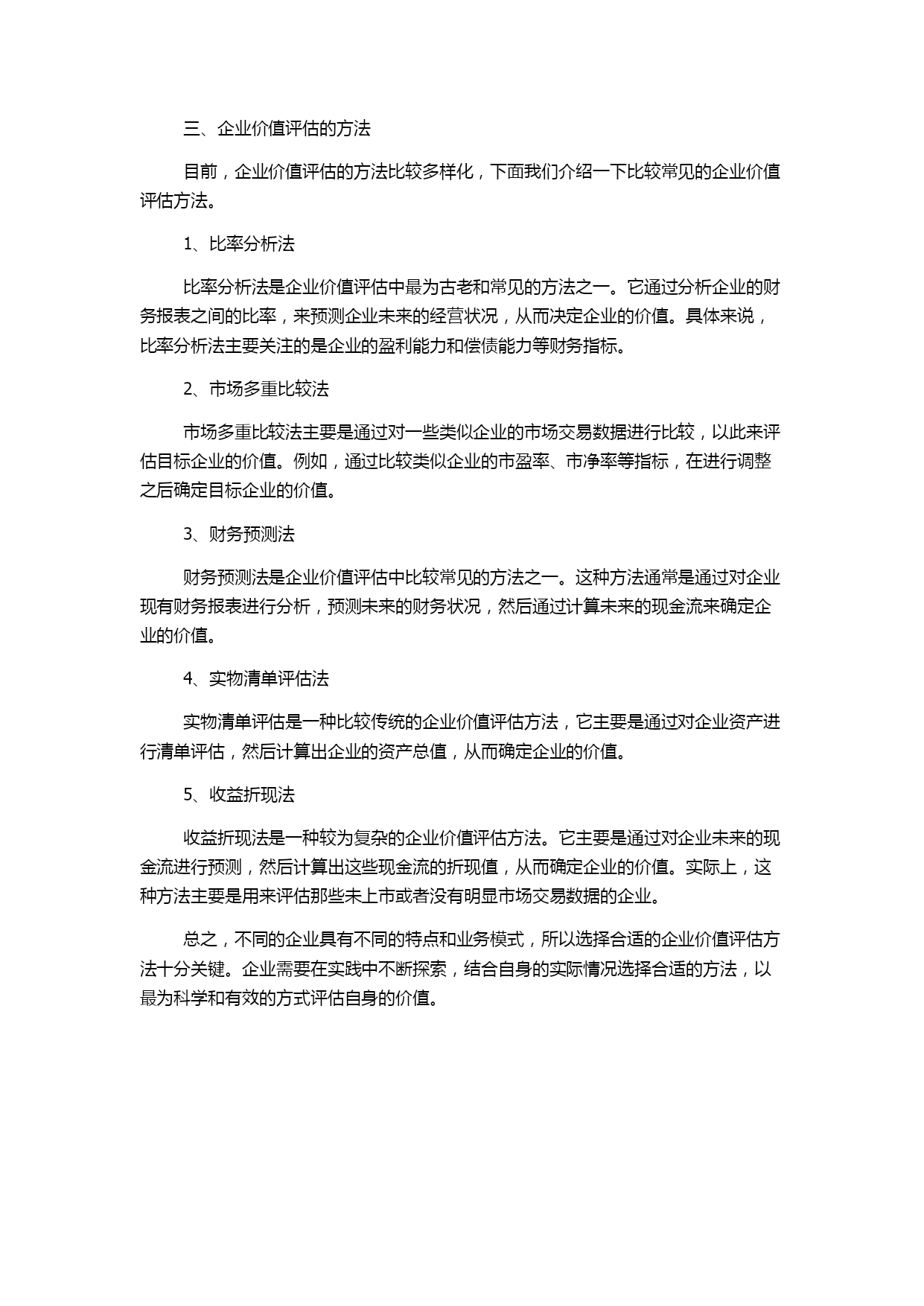 三、企业价值评估的方法

目前，企业价值评估的方法比较多样化，下面我们介绍一下比较常见的企业价值评估方法。

1、比率分析法

比率分析法是企业价值评估中最为古老和常见的方法之一。它通过分析企业的财务报表之间的比率，来预测企业未来的经营状况，从而决定企业的价值。具体来说，比率分析法主要关注的是企业的盈利能力和偿债能力等财务指标。

2、市场多重比较法

市场多重比较法主要是通过对一些类似企业的市场交易数据进行比较，以此来评估目标企业的价值。例如，通过比较类似企业的市盈率、市净率等指标，在进行调整之后确定目标企业的价值。

3、财务预测法

财务预测法是企业价值评估中比较常见的方法之一。这种方法通常是通过对企业现有财务报表进行分析，预测未来的财务状况，然后通过计算未来的现金流来确定企业的价值。

4、实物清单评估法

实物清单评估是一种比较传统的企业价值评估方法，它主要是通过对企业资产进行清单评估，然后计算出企业的资产总值，从而确定企业的价值。

5、收益折现法

收益折现法是一种较为复杂的企业价值评估方法。它主要是通过对企业未来的现金流进行预测，然后计算出这些现金流的折现值，从而确定企业的价值。实际上，这种方法主要是用来评估那些未上市或者没有明显市场交易数据的企业。

总之，不同的企业具有不同的特点和业务模式，所以选择合适的企业价值评估方法十分关键。企业需要在实践中不断探索，结合自身的实际情况选择合适的方法，以最为科学和有效的方式评估自身的价值。